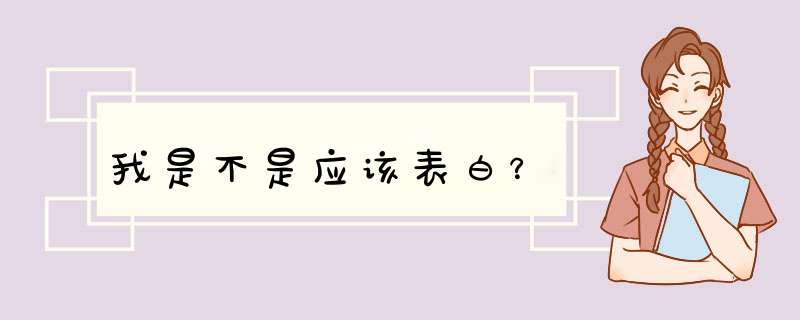 我是不是应该表白？